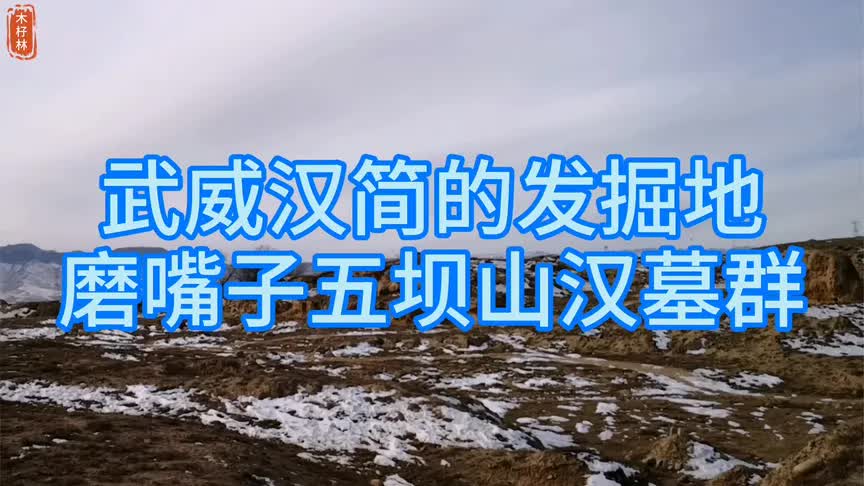 木籽林

武威汉简的发掘地
磨嘴子五坝山汉墓群